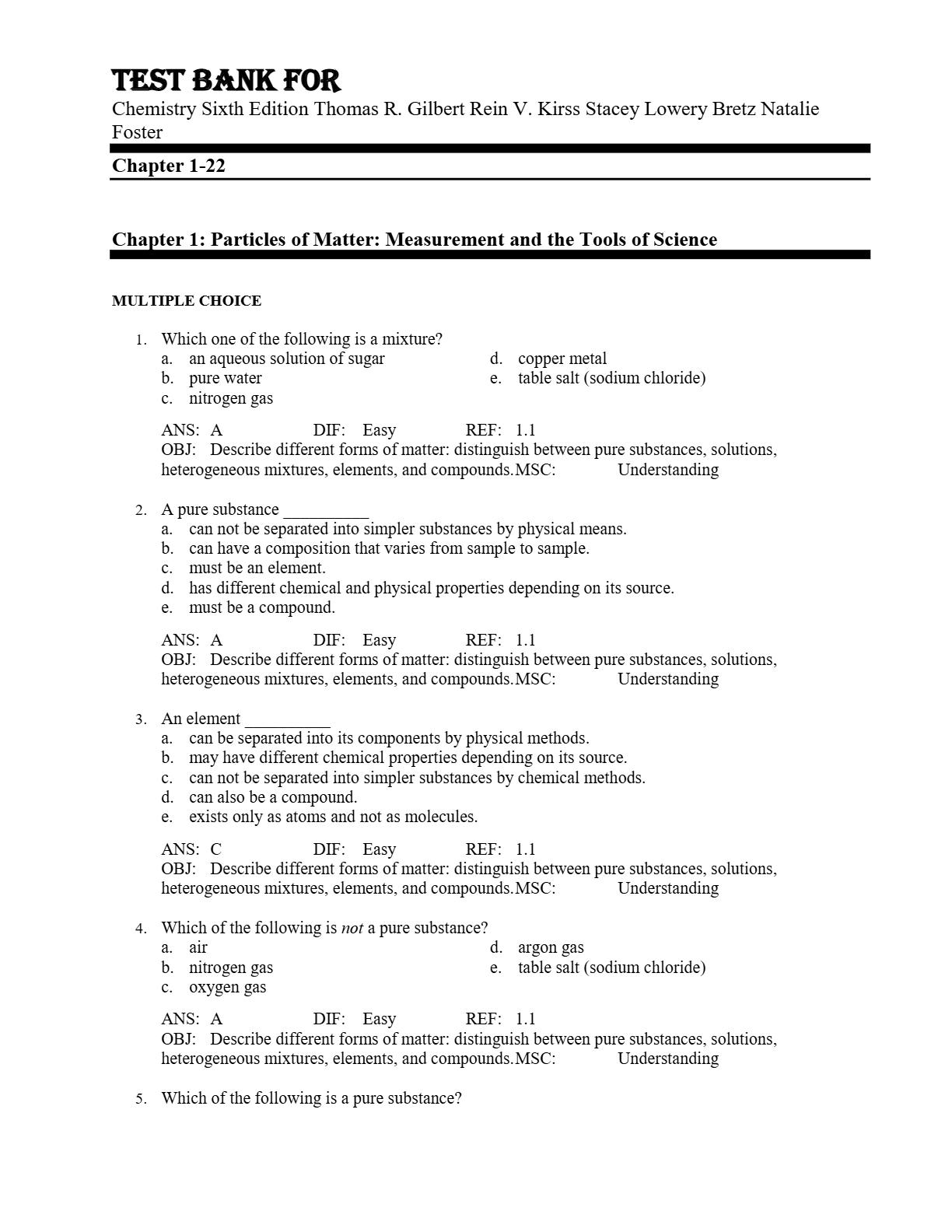 TEST BANK FOR
Chemistry Sixth Edition Thomas R. Gilbert Rein V. Kirss Stacey Lowery Bretz Natalie Foster

Chapter 1-22

Chapter 1: Particles of Matter: Measurement and the Tools of Science

MULTIPLE CHOICE

1. Which one of the following is a mixture?
a. an aqueous solution of sugar
b. pure water
c. nitrogen gas
d. copper metal
e. table salt (sodium chloride)

ANS: A DIF: Easy REF: 1.1
OBJ: Describe different forms of matter: distinguish between pure substances, solutions, heterogeneous mixtures, elements, and compounds. MSC: Understanding

2. A pure substance __________
a. can not be separated into simpler substances by physical means.
b. can have a composition that varies from sample to sample.
c. must be an element.
d. has different chemical and physical properties depending on its source.
e. must be a compound.

ANS: A DIF: Easy REF: 1.1
OBJ: Describe different forms of matter: distinguish between pure substances, solutions, heterogeneous mixtures, elements, and compounds. MSC: Understanding

3. An element __________
a. can be separated into its components by physical methods.
b. may have different chemical properties depending on its source.
c. can not be separated into simpler substances by chemical methods.
d. can also be a compound.
e. exists only as atoms and not as molecules.

ANS: C DIF: Easy REF: 1.1
OBJ: Describe different forms of matter: distinguish between pure substances, solutions, heterogeneous mixtures, elements, and compounds. MSC: Understanding

4. Which of the following is not a pure substance?
a. air
b. nitrogen gas
c. oxygen gas
d. argon gas
e. table salt (sodium chloride)

ANS: A DIF: Easy REF: 1.1
OBJ: Describe different forms of matter: distinguish between pure substances, solutions, heterogeneous mixtures, elements, and compounds. MSC: Understanding

5. Which of the following is a pure substance?